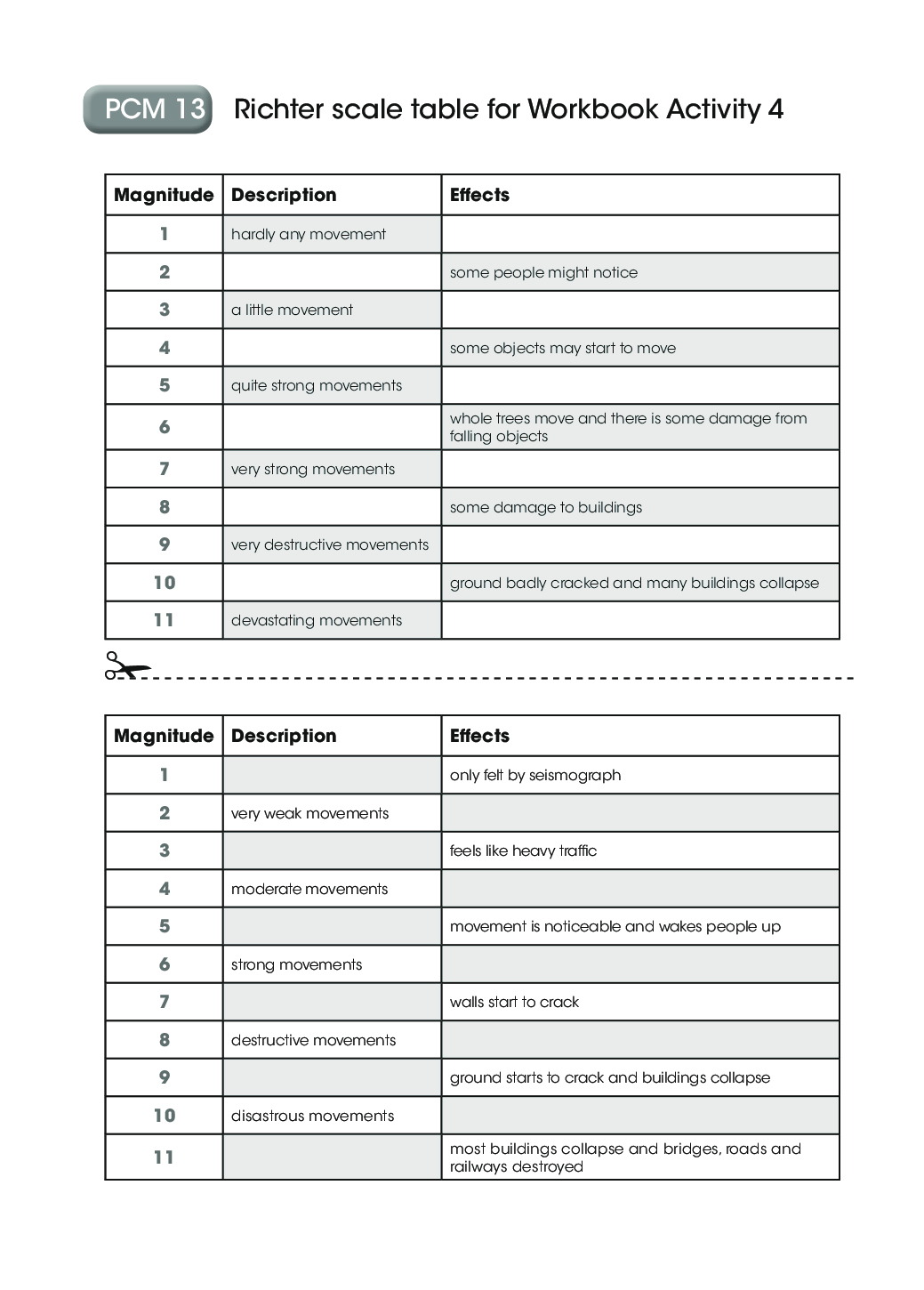 PCM 13 Richter scale table for Workbook Activity 4

| Magnitude | Description | Effects |
|---|---|---|
| 1 | hardly any movement | |
| 2 | | some people might notice |
| 3 | a little movement | |
| 4 | | some objects may start to move |
| 5 | quite strong movements | |
| 6 | | whole trees move and there is some damage from falling objects |
| 7 | very strong movements | |
| 8 | | some damage to buildings |
| 9 | very destructive movements | |
| 10 | | ground badly cracked and many buildings collapse |
| 11 | devastating movements | |

| Magnitude | Description | Effects |
|---|---|---|
| 1 | | only felt by seismograph |
| 2 | very weak movements | |
| 3 | | feels like heavy traffic |
| 4 | moderate movements | |
| 5 | | movement is noticeable and wakes people up |
| 6 | strong movements | |
| 7 | | walls start to crack |
| 8 | destructive movements | |
| 9 | | ground starts to crack and buildings collapse |
| 10 | disastrous movements | |
| 11 | | most buildings collapse and bridges, roads and railways destroyed |